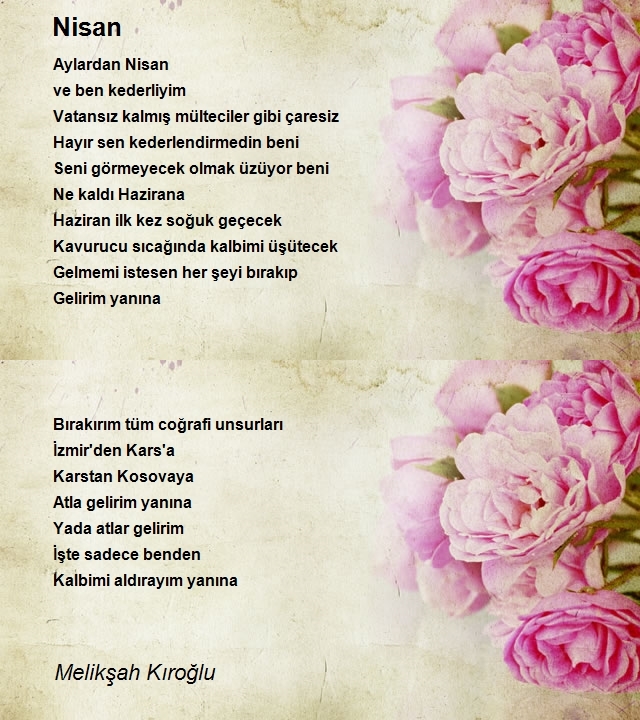 Nisan

Aylardan Nisan
ve ben kederliyim
Vatansız kalmış mülteciler gibi çaresiz
Hayır sen kederlendirmedin beni
Seni görmeyecek olmak üzüyor beni
Ne kaldı Hazirana
Haziran ilk kez soğuk geçecek
Kavurucu sıcağında kalbimi üşütecek
Gelmemi istesen her şeyi bırakıp
Gelirim yanına

Bırakırım tüm coğrafi unsurları
İzmir'den Kars'a
Karstan Kosovaya
Atla gelirim yanına
Yada atlar gelirim
İşte sadece benden
Kalbimi aldırayım yanına

Melikşah Kıroğlu